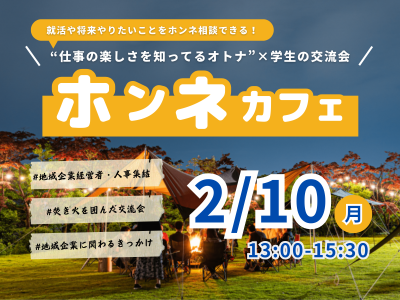 就活や将来やりたいことをホンネ相談できる！

“仕事の楽しさを知ってるオトナ”×学生の交流会

ホンネカフェ

#地域企業経営者・人事集結

#焚き火を囲んだ交流会

#地域企業に関わるきっかけ

2/10 月

13:00-15:30